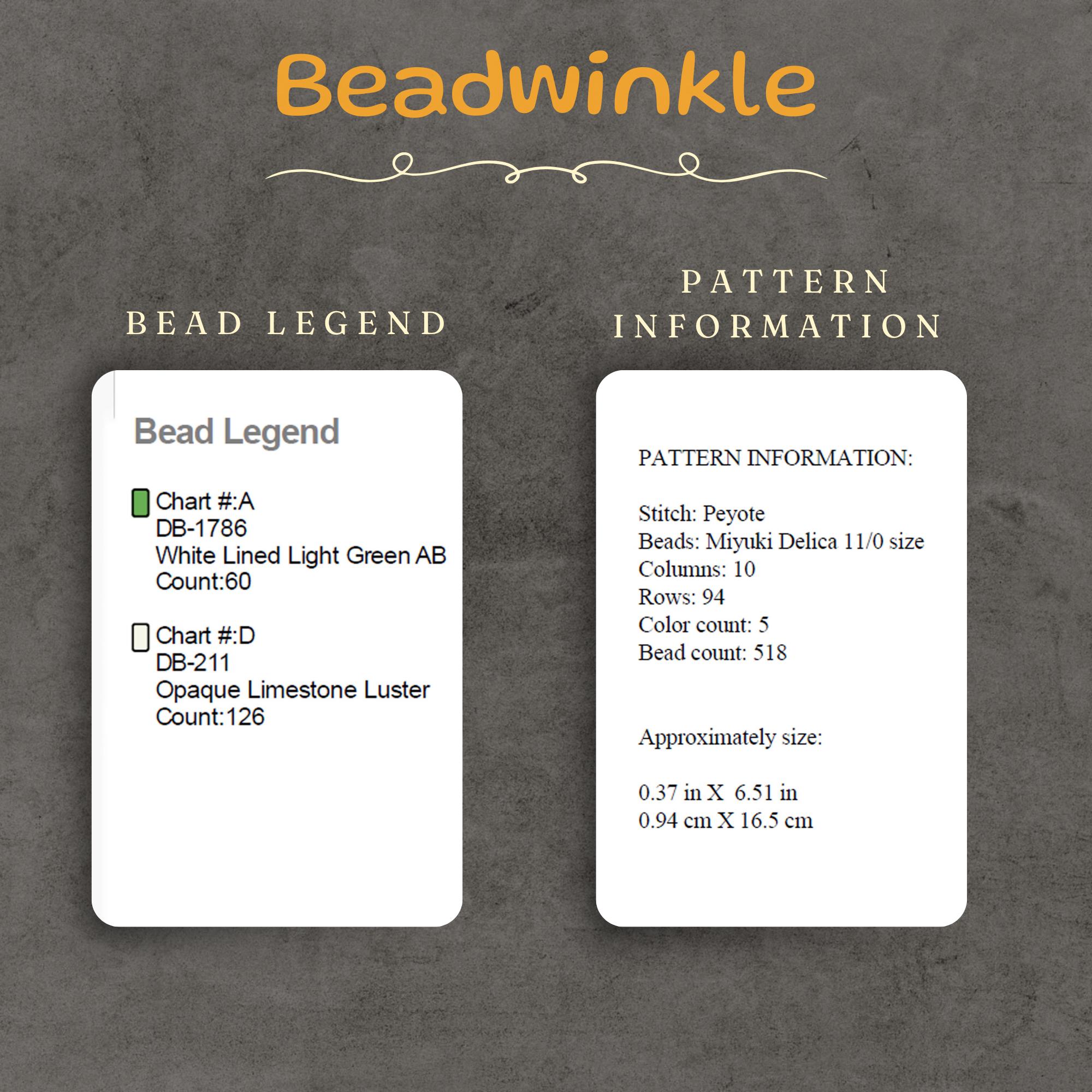 Beadwinkle

BEAD LEGEND

Bead Legend

Chart #:A
DB-1786
White Lined Light Green AB
Count:60

Chart #:D
DB-211
Opaque Limestone Luster
Count:126

PATTERN INFORMATION

PATTERN INFORMATION:

Stitch: Peyote
Beads: Miyuki Delica 11/0 size
Columns: 10
Rows: 94
Color count: 5
Bead count: 518

Approximately size:

0.37 in X 6.51 in
0.94 cm X 16.5 cm